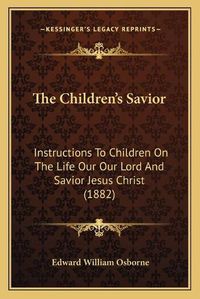 —KESSINGER'S LEGACY REPRINTS—

The Children's Savior

Instructions To Children On The Life Our Our Lord And Savior Jesus Christ (1882)

Edward William Osborne